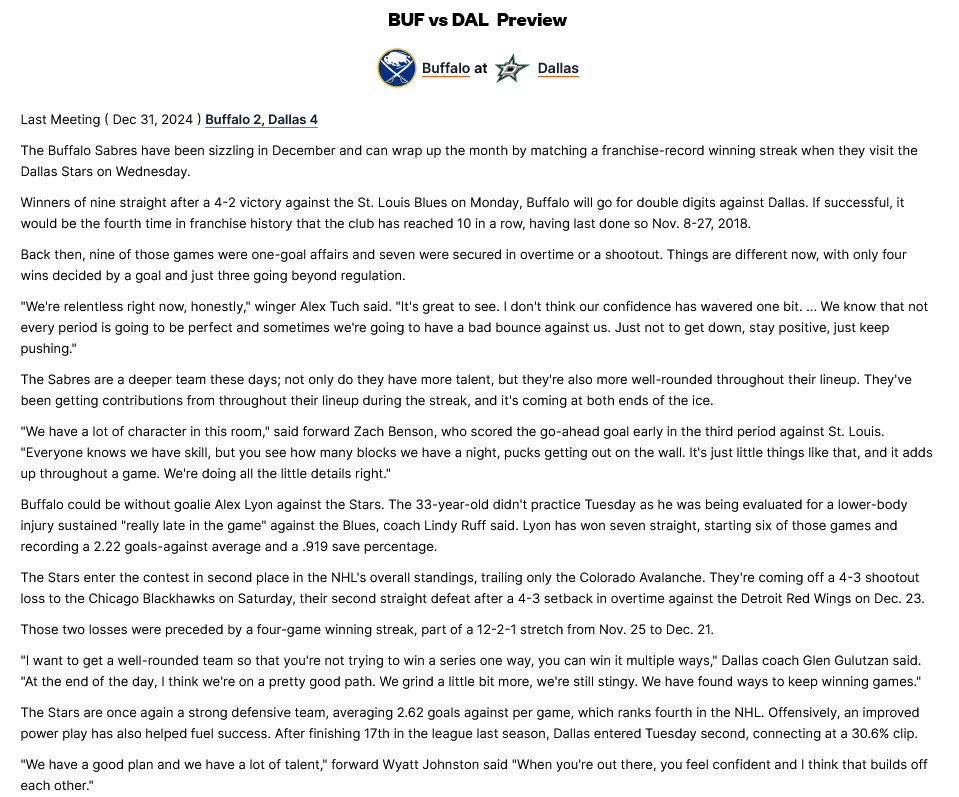 BUF vs DAL Preview

Buffalo at Dallas

Last Meeting ( Dec 31, 2024 ) Buffalo 2, Dallas 4

The Buffalo Sabres have been sizzling in December and can wrap up the month by matching a franchise-record winning streak when they visit the Dallas Stars on Wednesday.

Winners of nine straight after a 4-2 victory against the St. Louis Blues on Monday, Buffalo will go for double digits against Dallas. If successful, it would be the fourth time in franchise history that the club has reached 10 in a row, having last done so Nov. 8-27, 2018.

Back then, nine of those games were one-goal affairs and seven were secured in overtime or a shootout. Things are different now, with only four wins decided by a goal and just three going beyond regulation.

"We're relentless right now, honestly," winger Alex Tuch said. "It's great to see. I don't think our confidence has wavered one bit. ... We know that not every period is going to be perfect and sometimes we're going to have a bad bounce against us. Just not to get down, stay positive, just keep pushing."

The Sabres are a deeper team these days; not only do they have more talent, but they're also more well-rounded throughout their lineup. They've been getting contributions from throughout their lineup during the streak, and it's coming at both ends of the ice.

"We have a lot of character in this room," said forward Zach Benson, who scored the go-ahead goal early in the third period against St. Louis. "Everyone knows we have skill, but you see how many blocks we have a night, pucks getting out on the wall. It's just little things like that, and it adds up throughout a game. We're doing all the little details right."

Buffalo could be without goalie Alex Lyon against the Stars. The 33-year-old didn't practice Tuesday as he was being evaluated for a lower-body injury sustained "really late in the game" against the Blues, coach Lindy Ruff said. Lyon has won seven straight, starting six of those games and recording a 2.22 goals-against average and a .919 save percentage.

The Stars enter the contest in second place in the NHL's overall standings, trailing only the Colorado Avalanche. They're coming off a 4-3 shootout loss to the Chicago Blackhawks on Saturday, their second straight defeat after a 4-3 setback in overtime against the Detroit Red Wings on Dec. 23.

Those two losses were preceded by a four-game winning streak, part of a 12-2-1 stretch from Nov. 25 to Dec. 21.

"I want to get a well-rounded team so that you're not trying to win a series one way, you can win it multiple ways," Dallas coach Glen Gulutzan said. "At the end of the day, I think we're on a pretty good path. We grind a little bit more, we're still stingy. We have found ways to keep winning games."

The Stars are once again a strong defensive team, averaging 2.62 goals against per game, which ranks fourth in the NHL. Offensively, an improved power play has also helped fuel success. After finishing 17th in the league last season, Dallas entered Tuesday second, connecting at a 30.6% clip.

"We have a good plan and we have a lot of talent," forward Wyatt Johnston said "When you're out there, you feel confident and I think that builds off each other."